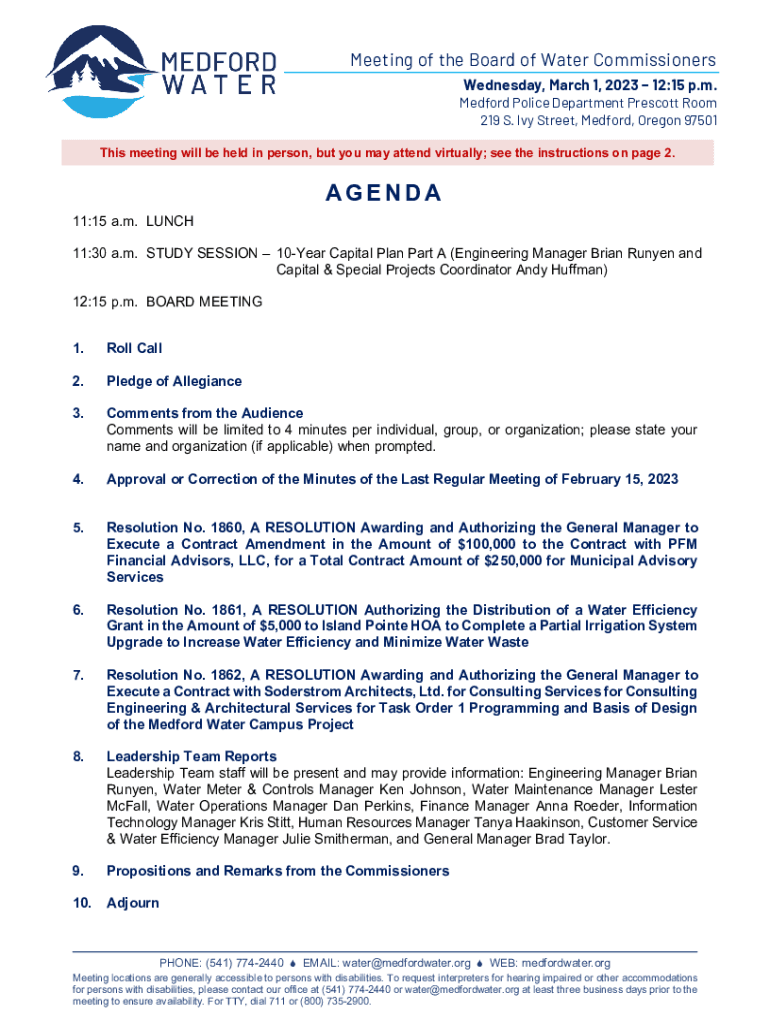 MEDFORD WATER

Meeting of the Board of Water Commissioners
Wednesday, March 1, 2023 – 12:15 p.m.
Medford Police Department Prescott Room
219 S. Ivy Street, Medford, Oregon 97501

This meeting will be held in person, but you may attend virtually; see the instructions on page 2.

AGENDA

11:15 a.m. LUNCH

11:30 a.m. STUDY SESSION – 10-Year Capital Plan Part A (Engineering Manager Brian Runyen and Capital & Special Projects Coordinator Andy Huffman)

12:15 p.m. BOARD MEETING

1. Roll Call

2. Pledge of Allegiance

3. Comments from the Audience
Comments will be limited to 4 minutes per individual, group, or organization; please state your name and organization (if applicable) when prompted.

4. Approval or Correction of the Minutes of the Last Regular Meeting of February 15, 2023

5. Resolution No. 1860, A RESOLUTION Awarding and Authorizing the General Manager to Execute a Contract Amendment in the Amount of $100,000 to the Contract with PFM Financial Advisors, LLC, for a Total Contract Amount of $250,000 for Municipal Advisory Services

6. Resolution No. 1861, A RESOLUTION Authorizing the Distribution of a Water Efficiency Grant in the Amount of $5,000 to Island Pointe HOA to Complete a Partial Irrigation System Upgrade to Increase Water Efficiency and Minimize Water Waste

7. Resolution No. 1862, A RESOLUTION Awarding and Authorizing the General Manager to Execute a Contract with Soderstrom Architects, Ltd. for Consulting Services for Consulting Engineering & Architectural Services for Task Order 1 Programming and Basis of Design of the Medford Water Campus Project

8. Leadership Team Reports
Leadership Team staff will be present and may provide information: Engineering Manager Brian Runyen, Water Meter & Controls Manager Ken Johnson, Water Maintenance Manager Lester McFall, Water Operations Manager Dan Perkins, Finance Manager Anna Roeder, Information Technology Manager Kris Stitt, Human Resources Manager Tanya Haakinson, Customer Service & Water Efficiency Manager Julie Smitherman, and General Manager Brad Taylor.

9. Propositions and Remarks from the Commissioners

10. Adjourn

PHONE: (541) 774-2440 ♦ EMAIL: water@medfordwater.org ♦ WEB: medfordwater.org
Meeting locations are generally accessible to persons with disabilities. To request interpreters for hearing impaired or other accommodations for persons with disabilities, please contact our office at (541) 774-2440 or water@medfordwater.org at least three business days prior to the meeting to ensure availability. For TTY, dial 711 or (800) 735-2900.